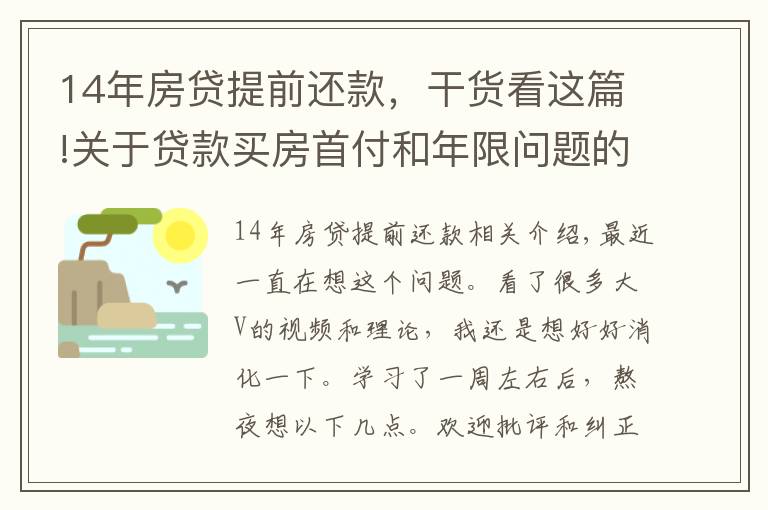 14年房贷提前还款，干货看这篇!关于贷款买房首付和年限问题的

14年房贷提前还款相关介绍,最近一直在想这个问题。看了很多大V的视频和理论，我还是想好好消化一下。学习了一周左右后，熬夜想以下几点。欢迎批评和纠正